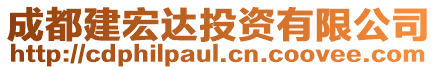 成都建宏达投资有限公司
http://cdphilpaul.cn.coovee.com